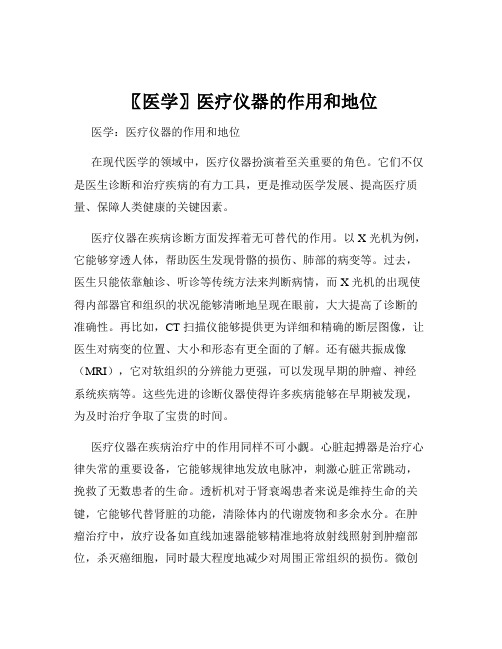 〖医学〗医疗仪器的作用和地位

医学：医疗仪器的作用和地位

在现代医学的领域中，医疗仪器扮演着至关重要的角色。它们不仅是医生诊断和治疗疾病的有力工具，更是推动医学发展、提高医疗质量、保障人类健康的关键因素。

医疗仪器在疾病诊断方面发挥着无可替代的作用。以 X 光机为例，它能够穿透人体，帮助医生发现骨骼的损伤、肺部的病变等。过去，医生只能依靠触诊、听诊等传统方法来判断病情，而 X 光机的出现使得内部器官和组织的状况能够清晰地呈现在眼前，大大提高了诊断的准确性。再比如，CT 扫描仪能够提供更为详细和精确的断层图像，让医生对病变的位置、大小和形态有更全面的了解。还有磁共振成像（MRI），它对软组织的分辨能力更强，可以发现早期的肿瘤、神经系统疾病等。这些先进的诊断仪器使得许多疾病能够在早期被发现，为及时治疗争取了宝贵的时间。

医疗仪器在疾病治疗中的作用同样不可小觑。心脏起搏器是治疗心律失常的重要设备，它能够规律地发放电脉冲，刺激心脏正常跳动，挽救了无数患者的生命。透析机对于肾衰竭患者来说是维持生命的关键，它能够代替肾脏的功能，清除体内的代谢废物和多余水分。在肿瘤治疗中，放疗设备如直线加速器能够精准地将放射线照射到肿瘤部位，杀灭癌细胞，同时最大程度地减少对周围正常组织的损伤。微创